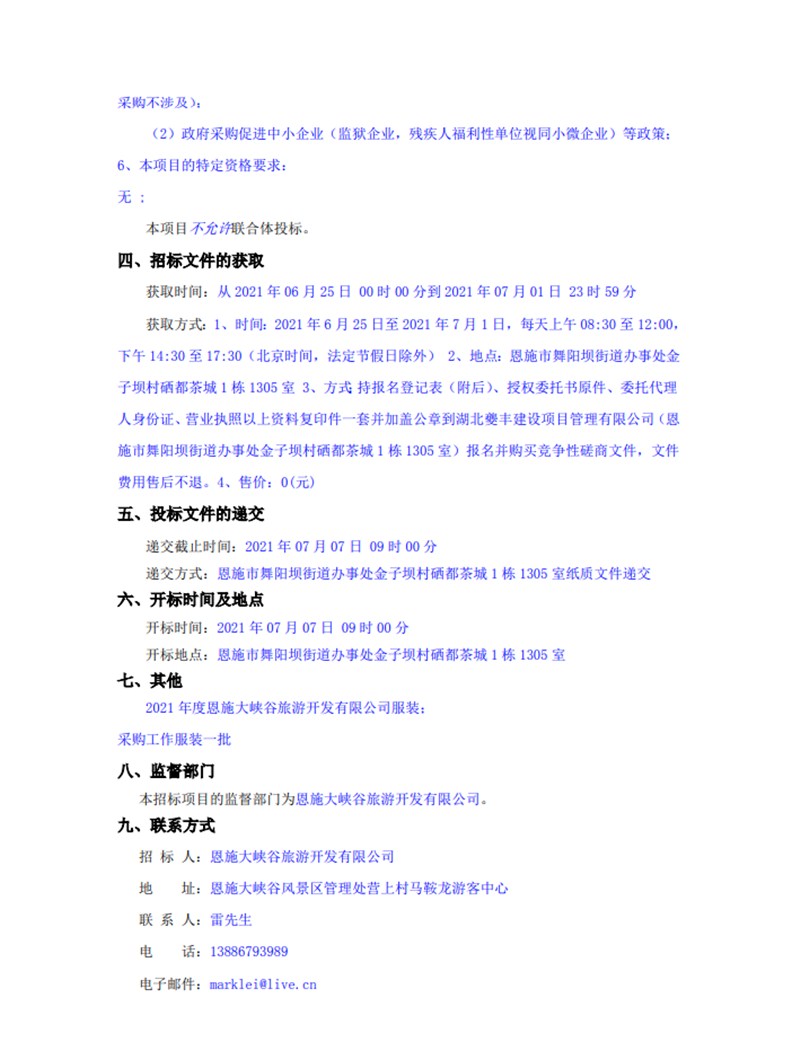 采购不涉及）；

（2）政府采购促进中小企业（监狱企业，残疾人福利性单位视同小微企业）等政策；

6、本项目的特定资格要求：

无 ；

本项目不允许联合体投标。

四、招标文件的获取

获取时间：从 2021 年 06 月 25 日 00 时 00 分到 2021 年 07 月 01 日 23 时 59 分

获取方式：1、时间：2021 年 6 月 25 日至 2021 年 7 月 1 日，每天上午 08:30 至 12:00，下午 14:30 至 17:30（北京时间，法定节假日除外） 2、地点：恩施市舞阳坝街道办事处金子坝村硒都茶城 1 栋 1305 室 3、方式 持报名登记表（附后）、授权委托书原件、委托代理人身份证、营业执照以上资料复印件一套并加盖公章到湖北夔丰建设项目管理有限公司（恩施市舞阳坝街道办事处金子坝村硒都茶城 1 栋 1305 室）报名并购买竞争性磋商文件，文件费用售后不退。4、售价：0(元)

五、投标文件的递交

递交截止时间：2021 年 07 月 07 日 09 时 00 分

递交方式：恩施市舞阳坝街道办事处金子坝村硒都茶城 1 栋 1305 室纸质文件递交

六、开标时间及地点

开标时间：2021 年 07 月 07 日 09 时 00 分

开标地点：恩施市舞阳坝街道办事处金子坝村硒都茶城 1 栋 1305 室

七、其他

2021 年度恩施大峡谷旅游开发有限公司服装；

采购工作服装一批

八、监督部门

本招标项目的监督部门为恩施大峡谷旅游开发有限公司。

九、联系方式

招 标 人：恩施大峡谷旅游开发有限公司

地 址：恩施大峡谷风景区管理处营上村马鞍龙游客中心

联 系 人：雷先生

电 话：13886793989

电子邮件：marklei@live.cn